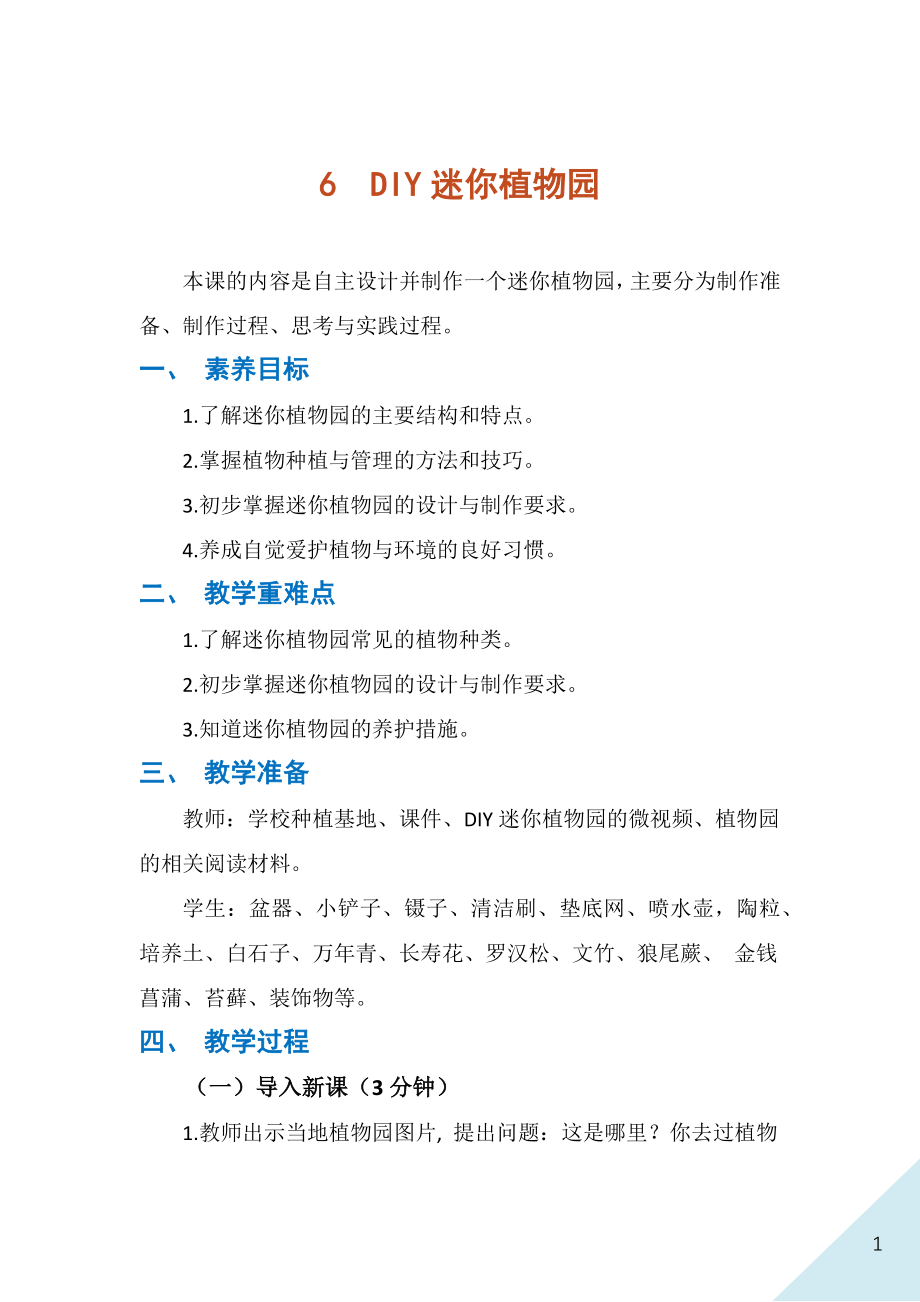 6 DIY 迷你植物园

本课的内容是自主设计并制作一个迷你植物园，主要分为制作准备、制作过程、思考与实践过程。

一、 素养目标

1.了解迷你植物园的主要结构和特点。

2.掌握植物种植与管理的方法和技巧。

3.初步掌握迷你植物园的设计与制作要求。

4.养成自觉爱护植物与环境的良好习惯。

二、 教学重难点

1.了解迷你植物园常见的植物种类。

2.初步掌握迷你植物园的设计与制作要求。

3.知道迷你植物园的养护措施。

三、 教学准备

教师：学校种植基地、课件、DIY 迷你植物园的微视频、植物园的相关阅读材料。

学生：盆器、小铲子、镊子、清洁刷、垫底网、喷水壶，陶粒、培养土、白石子、万年青、长寿花、罗汉松、文竹、狼尾蕨、 金钱菖蒲、苔藓、装饰物等。

四、 教学过程

（一）导入新课（3 分钟）

1.教师出示当地植物园图片, 提出问题：这是哪里？你去过植物

1